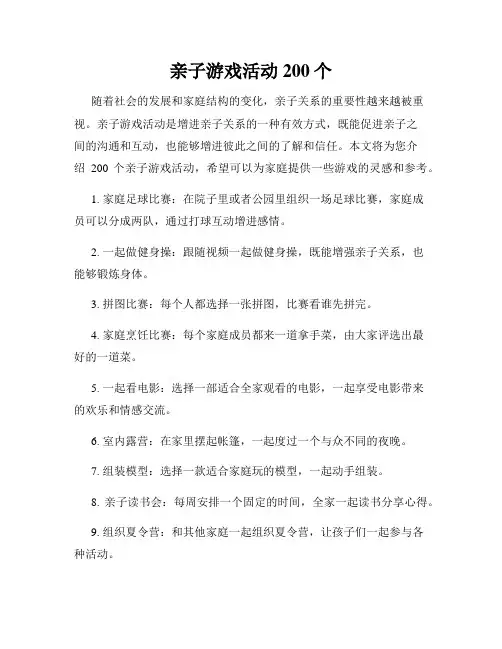 亲子游戏活动 200 个

随着社会的发展和家庭结构的变化，亲子关系的重要性越来越被重视。亲子游戏活动是增进亲子关系的一种有效方式，既能促进亲子之间的沟通和互动，也能够增进彼此之间的了解和信任。本文将为您介绍 200 个亲子游戏活动，希望可以为家庭提供一些游戏的灵感和参考。

1. 家庭足球比赛：在院子里或者公园里组织一场足球比赛，家庭成员可以分成两队，通过打球互动增进感情。

2. 一起做健身操：跟随视频一起做健身操，既能增强亲子关系，也能够锻炼身体。

3. 拼图比赛：每个人都选择一张拼图，比赛看谁先拼完。

4. 家庭烹饪比赛：每个家庭成员都来一道拿手菜，由大家评选出最好的一道菜。

5. 一起看电影：选择一部适合全家观看的电影，一起享受电影带来的欢乐和情感交流。

6. 室内露营：在家里摆起帐篷，一起度过一个与众不同的夜晚。

7. 组装模型：选择一款适合家庭玩的模型，一起动手组装。

8. 亲子读书会：每周安排一个固定的时间，全家一起读书分享心得。

9. 组织夏令营：和其他家庭一起组织夏令营，让孩子们一起参与各种活动。